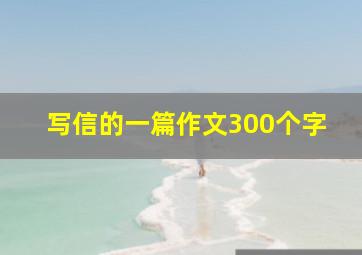 写信的一篇作文300个字